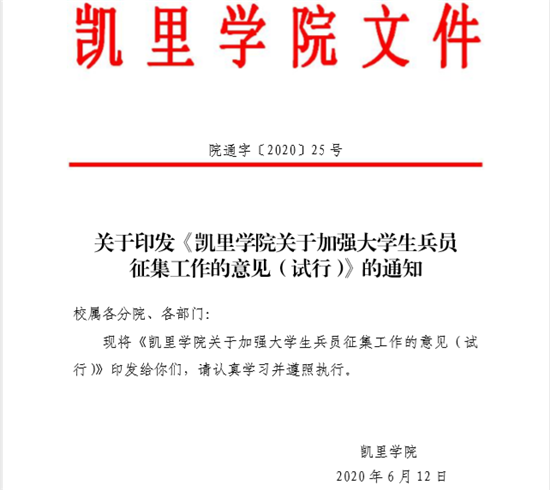 凯里学院文件

院通字〔2020〕25号

关于印发《凯里学院关于加强大学生兵员征集工作的意见（试行）》的通知

校属各分院、各部门:

现将《凯里学院关于加强大学生兵员征集工作的意见（试行)》印发给你们，请认真学习并遵照执行。

凯里学院

2020年6月12日